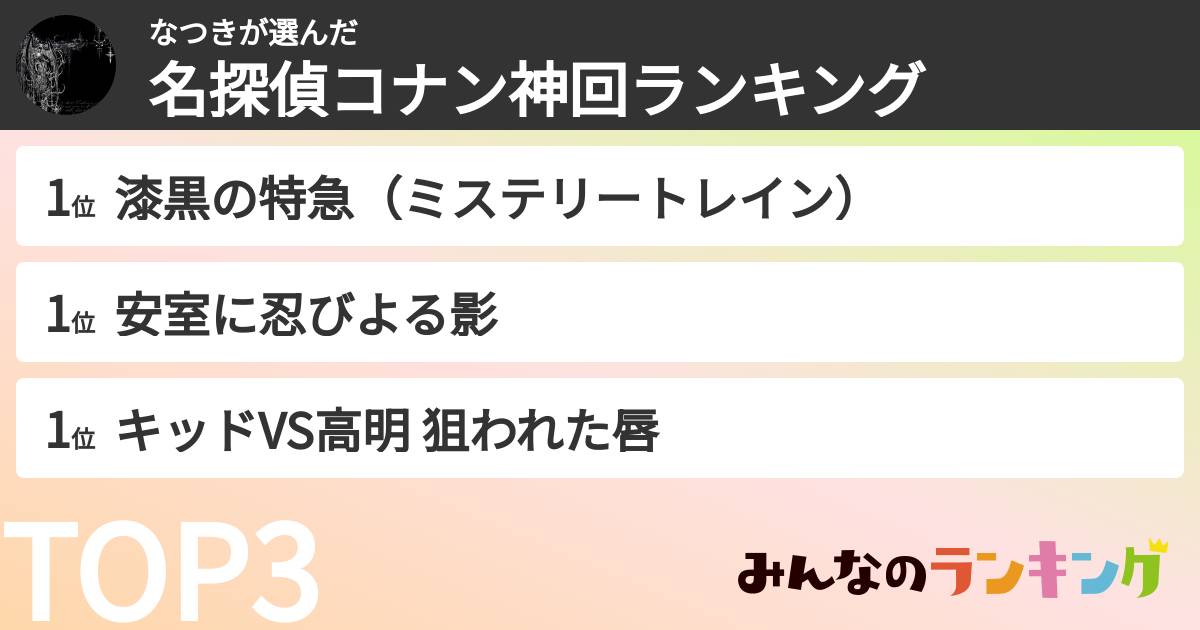 なつきが選んだ
名探偵コナン神回ランキング

1位 漆黒の特急（ミステリートレイン）

1位 安室に忍びよる影

1位 キッドVS高明 狙われた唇

TOP3

みんなのランキング